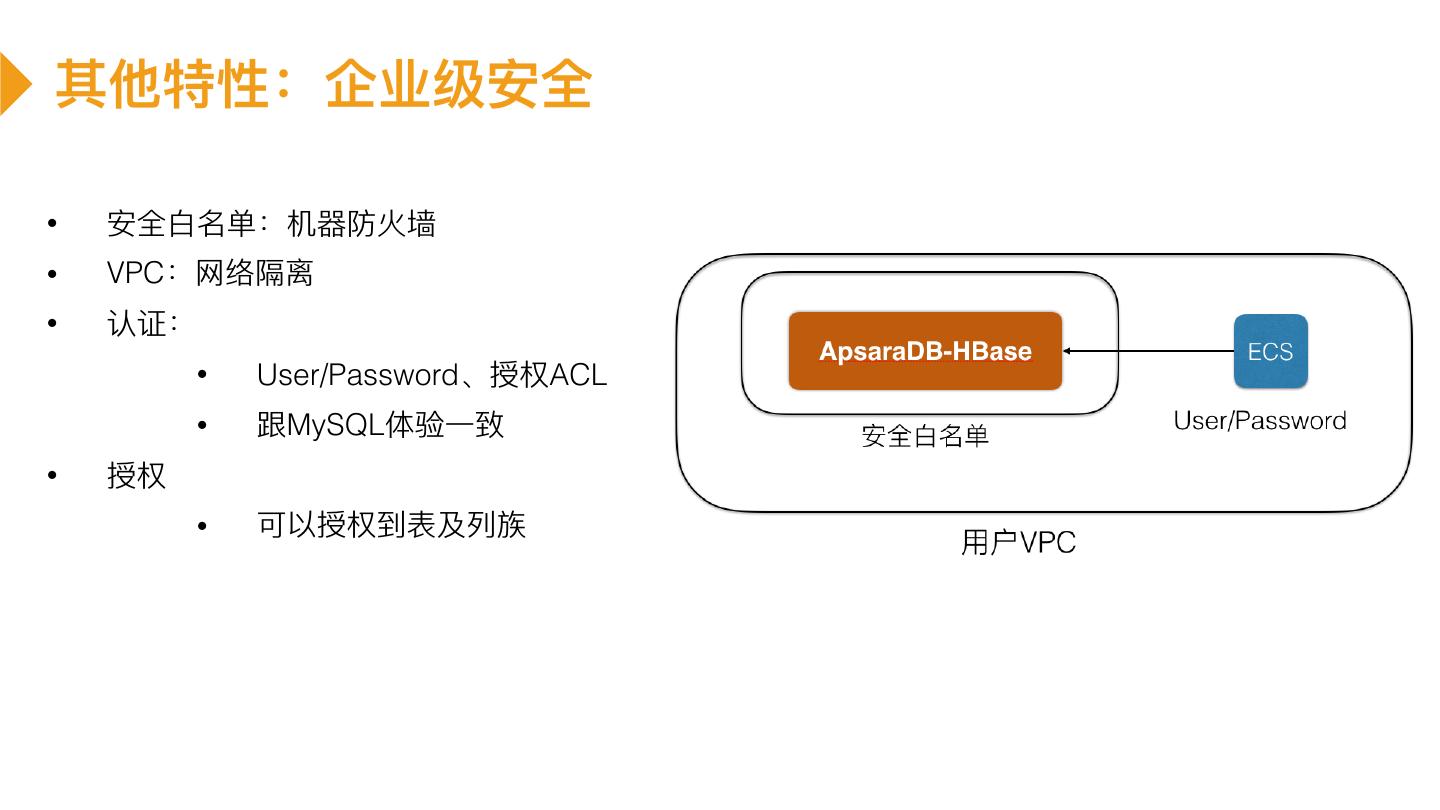 其他特性：企业级安全

• 安全白名单：机器防火墙
• VPC：网络隔离
• 认证：
• User/Password、授权ACL
• 跟MySQL体验一致
• 授权
• 可以授权到表及列族

ApsaraDB-HBase

ECS

安全白名单

User/Password

用户VPC